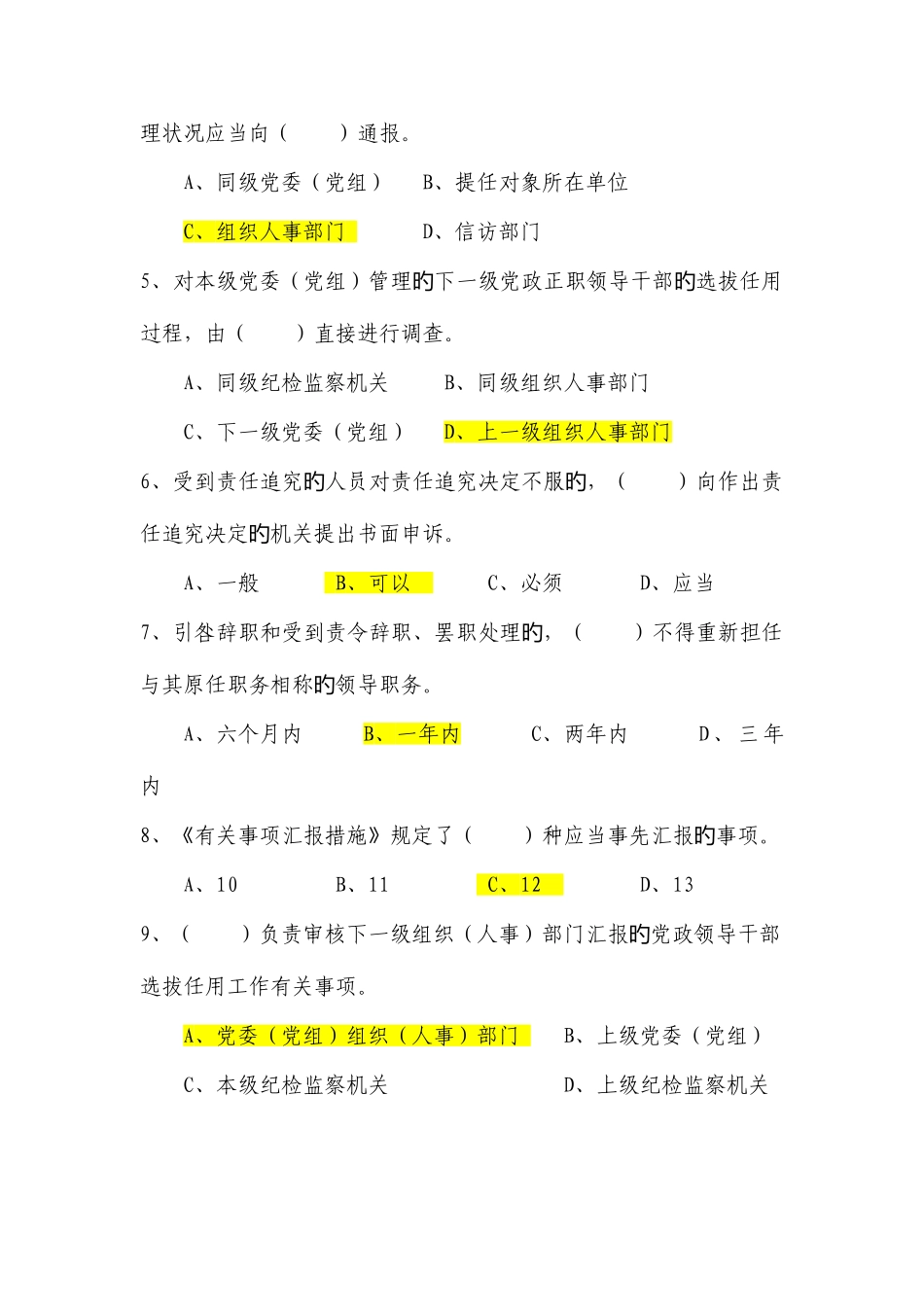 理状况应当向（　　）通报。

A、同级党委（党组）　B、提任对象所在单位

C、组织人事部门　　D、信访部门

5、对本级党委（党组）管理的下一级党政正职领导干部的选拔任用过程，由（　　）直接进行调查。

A、同级纪检监察机关　　B、同级组织人事部门

C、下一级党委（党组）　D、上一级组织人事部门

6、受到责任追究的人员对责任追究决定不服的，（　　）向作出责任追究决定的机关提出书面申诉。

A、一般　　B、可以　　C、必须　　D、应当

7、引咎辞职和受到责令辞职、罢职处理的，（　　）不得重新担任与其原任职务相称的领导职务。

A、六个月内　　B、一年内　　C、两年内　　D、三年内

8、《有关事项汇报措施》规定了（　　）种应当事先汇报的事项。

A、10　　B、11　　C、12　　D、13

9、（　　）负责审核下一级组织（人事）部门汇报的党政领导干部选拔任用工作有关事项。

A、党委（党组）组织（人事）部门　　B、上级党委（党组）

C、本级纪检监察机关　　D、上级纪检监察机关